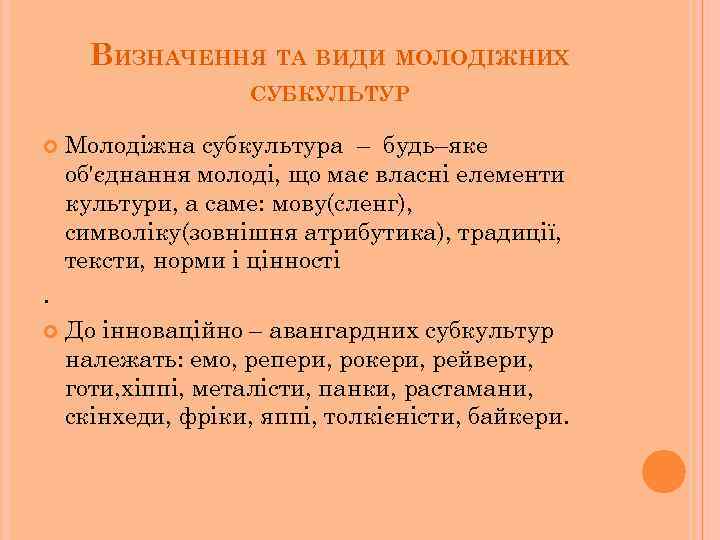 Визначення та види молодіжних субкультур

Молодіжна субкультура – будь–яке об'єднання молоді, що має власні елементи культури, а саме: мову(сленг), символіку(зовнішня атрибутика), традиції, тексти, норми і цінності

.

До інноваційно – авангардних субкультур належать: емо, репери, рокери, рейвери, готи,хіппі, металісти, панки, растамани, скінхеди, фріки, яппі, толкієністи, байкери.